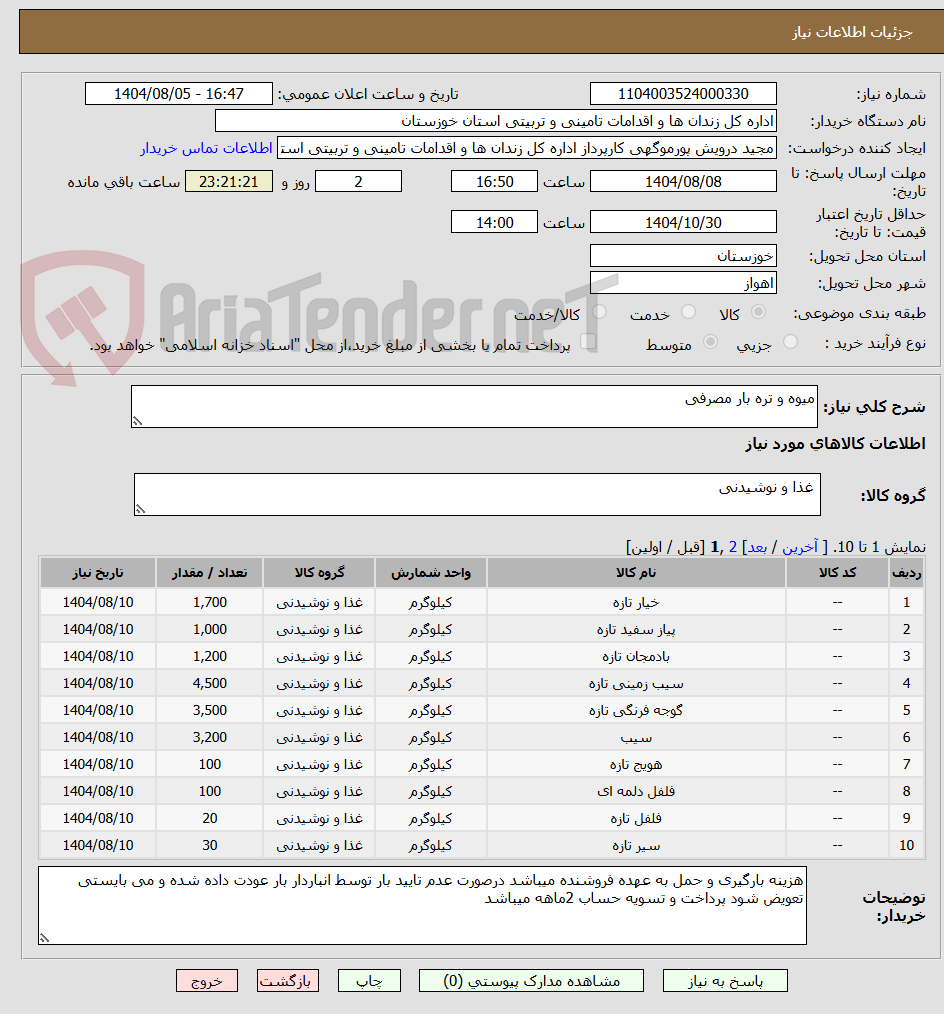 جزئیات اطلاعات نیاز

شماره نیاز: 1104003524000330
تاریخ و ساعت اعلان عمومی: 1404/08/05 - 16:47
نام دستگاه خریدار: اداره کل زندان ها و اقدامات تامینی و تربیتی استان خوزستان
ایجاد کننده درخواست: مجید درویش بورموگهی کارپرداز اداره کل زندان ها و اقدامات تامینی و تربیتی است
اطلاعات تماس خریدار
مهلت ارسال پاسخ: تا تاریخ: 1404/08/08 ساعت 16:50 2 روز و 23:21:21 ساعت باقی مانده
حداقل تاریخ اعتبار قیمت: تا تاریخ: 1404/10/30 ساعت 14:00
استان محل تحویل: خوزستان
شهر محل تحویل: اهواز
طبقه بندی موضوعی: کالا خدمت کالا/خدمت
نوع فرآیند خرید : جزیی متوسط پرداخت تمام یا بخشی از مبلغ خرید،از محل "اسناد خزانه اسلامی" خواهد بود.

AriaTender.neT

شرح کلی نیاز: میوه و تره بار مصرفی

اطلاعات کالاهای مورد نیاز

گروه کالا: غذا و نوشیدنی

نمایش 1 تا 10. [ آخرین / بعد] 2 ,1 [قبل / اولین]

| ردیف | کد کالا | نام کالا | واحد شمارش | گروه کالا | تعداد / مقدار | تاریخ نیاز |
|---|---|---|---|---|---|---|
| 1 | -- | خیار تازه | کیلوگرم | غذا و نوشیدنی | 1,700 | 1404/08/10 |
| 2 | -- | پیاز سفید تازه | کیلوگرم | غذا و نوشیدنی | 1,000 | 1404/08/10 |
| 3 | -- | بادمجان تازه | کیلوگرم | غذا و نوشیدنی | 1,200 | 1404/08/10 |
| 4 | -- | سیب زمینی تازه | کیلوگرم | غذا و نوشیدنی | 4,500 | 1404/08/10 |
| 5 | -- | گوجه فرنگی تازه | کیلوگرم | غذا و نوشیدنی | 3,500 | 1404/08/10 |
| 6 | -- | سیب | کیلوگرم | غذا و نوشیدنی | 3,200 | 1404/08/10 |
| 7 | -- | هویج تازه | کیلوگرم | غذا و نوشیدنی | 100 | 1404/08/10 |
| 8 | -- | فلفل دلمه ای | کیلوگرم | غذا و نوشیدنی | 100 | 1404/08/10 |
| 9 | -- | فلفل تازه | کیلوگرم | غذا و نوشیدنی | 20 | 1404/08/10 |
| 10 | -- | سیر تازه | کیلوگرم | غذا و نوشیدنی | 30 | 1404/08/10 |

توضیحات خریدار: هزینه بارگیری و حمل به عهده فروشنده میباشد درصورت عدم تایید بار توسط انباردار بار عودت داده شده و می بایستی تعویض شود پرداخت و تسویه حساب 2ماهه میباشد

پاسخ به نیاز مشاهده مدارک پیوستی (0) چاپ بازگشت خروج